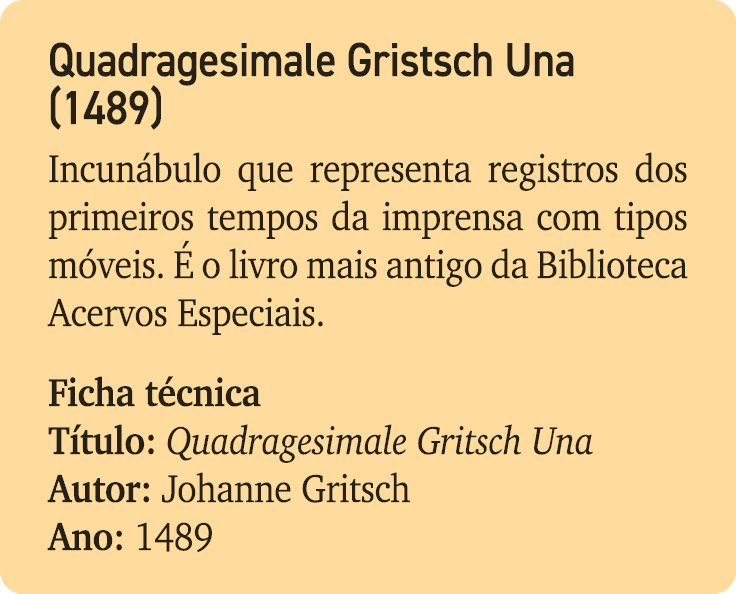 Quadragesimale Gristsch Una (1489)

Incunábulo que representa registros dos primeiros tempos da imprensa com tipos móveis. É o livro mais antigo da Biblioteca Acervos Especiais.

Ficha técnica
Título: Quadragesimale Gritsch Una
Autor: Johanne Gritsch
Ano: 1489